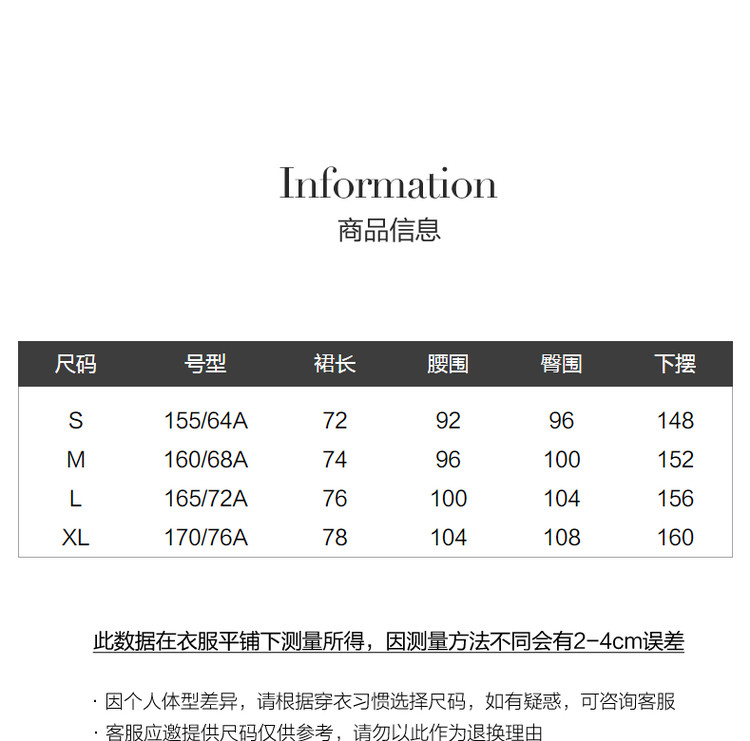 Information
商品信息

| 尺码 | 号型 | 裙长 | 腰围 | 臀围 | 下摆 |
|---|---|---|---|---|---|
| S | 155/64A | 72 | 92 | 96 | 148 |
| M | 160/68A | 74 | 96 | 100 | 152 |
| L | 165/72A | 76 | 100 | 104 | 156 |
| XL | 170/76A | 78 | 104 | 108 | 160 |

此数据在衣服平铺下测量所得，因测量方法不同会有2-4cm误差

· 因个人体型差异，请根据穿衣习惯选择尺码，如有疑惑，可咨询客服
· 客服应邀提供尺码仅供参考，请勿以此作为退换理由